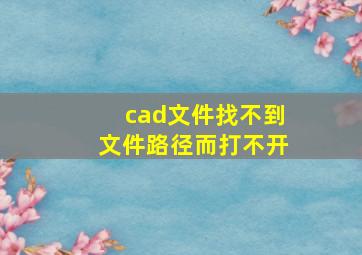 cad文件找不到
文件路径而打不开